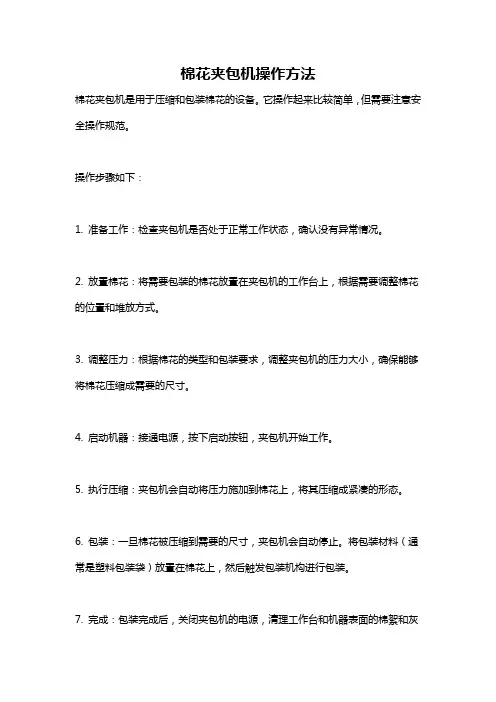 棉花夹包机操作方法

棉花夹包机是用于压缩和包装棉花的设备。它操作起来比较简单，但需要注意安全操作规范。

操作步骤如下：

1. 准备工作：检查夹包机是否处于正常工作状态，确认没有异常情况。

2. 放置棉花：将需要包装的棉花放置在夹包机的工作台上，根据需要调整棉花的位置和堆放方式。

3. 调整压力：根据棉花的类型和包装要求，调整夹包机的压力大小，确保能够将棉花压缩成需要的尺寸。

4. 启动机器：接通电源，按下启动按钮，夹包机开始工作。

5. 执行压缩：夹包机会自动将压力施加到棉花上，将其压缩成紧凑的形态。

6. 包装：一旦棉花被压缩到需要的尺寸，夹包机会自动停止。将包装材料（通常是塑料包装袋）放置在棉花上，然后触发包装机构进行包装。

7. 完成：包装完成后，关闭夹包机的电源，清理工作台和机器表面的棉絮和灰